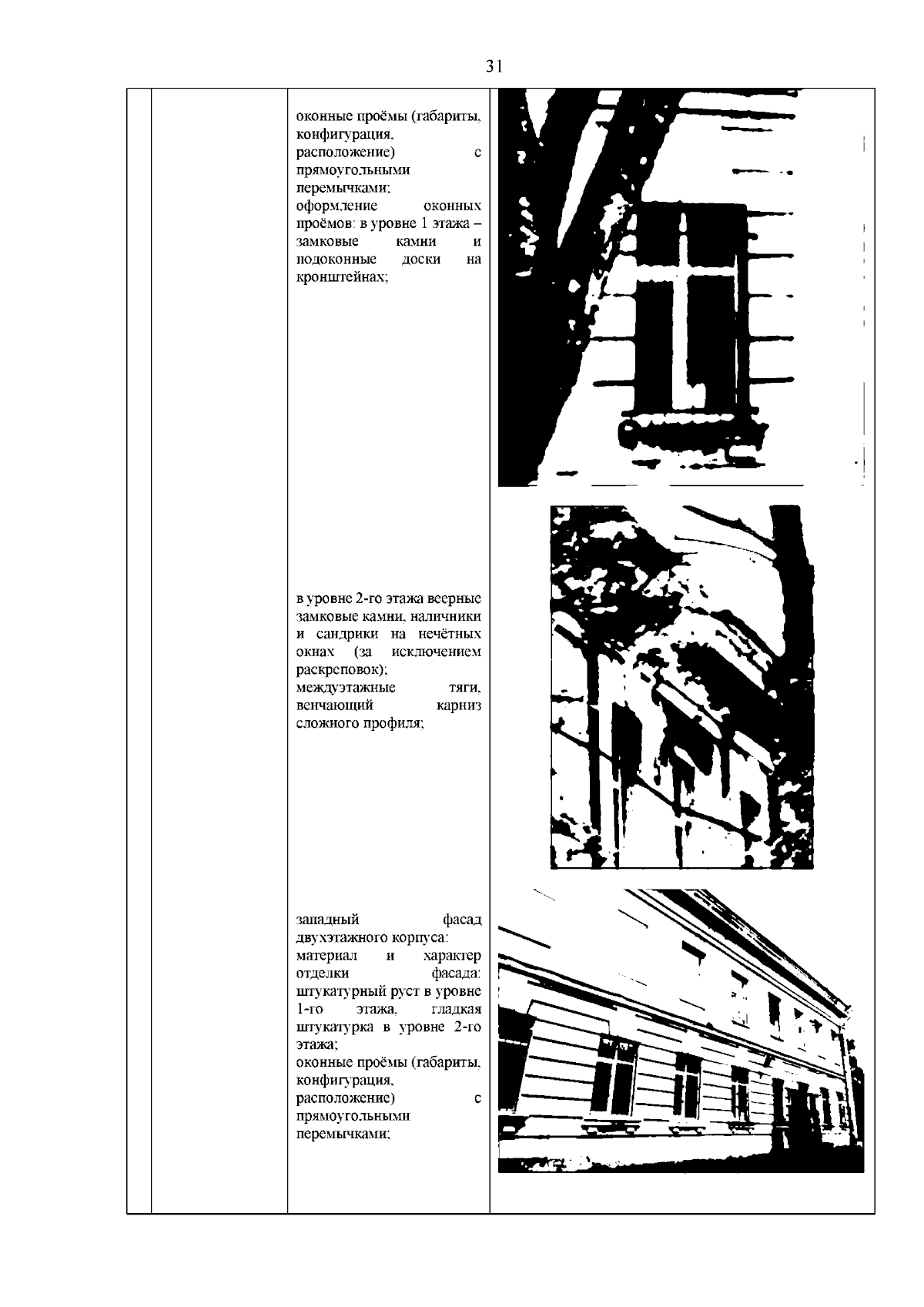 31

оконные проёмы (габариты, конфигурация, расположение) с прямоугольными перемычками;
оформление оконных проёмов: в уровне 1 этажа – замковые камни и подоконные доски на кронштейнах;

в уровне 2-го этажа веерные замковые камни, наличники и сандрики на нечётных окнах (за исключением раскреповок);
междуэтажные тяги, венчающий карниз сложного профиля;

западный фасад двухэтажного корпуса:
материал и характер отделки фасада: штукатурный руст в уровне 1-го этажа, гладкая штукатурка в уровне 2-го этажа;
оконные проёмы (габариты, конфигурация, расположение) с прямоугольными перемычками;